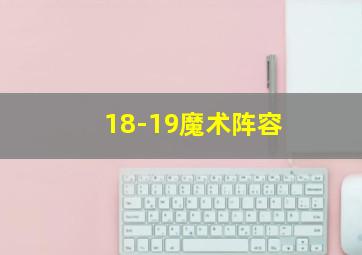 18-19魔术阵容